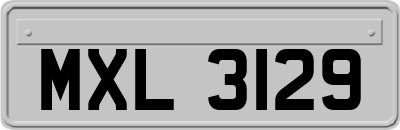 MXL 3129